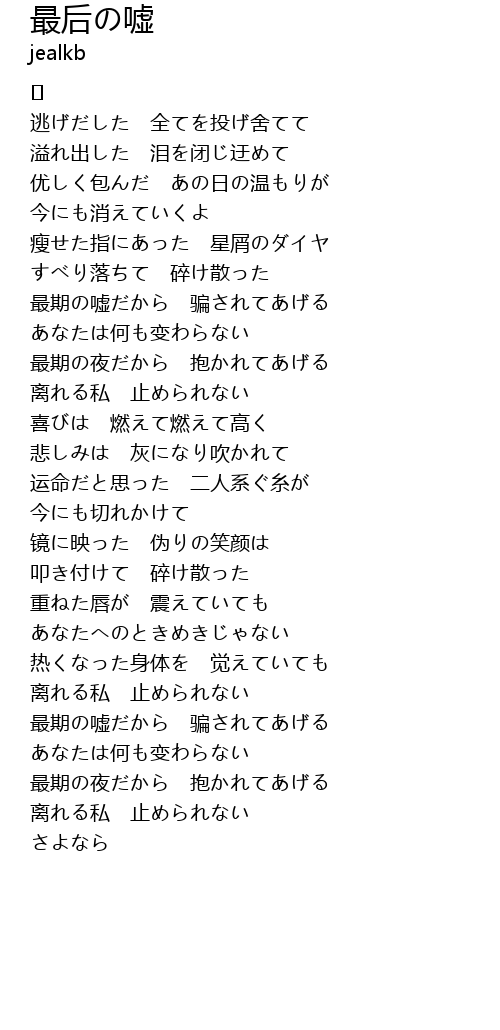 最后の嘘
jealkb

[]
逃げだした　全てを投げ舍てて
溢れ出した　泪を闭じ迁めて
优しく包んだ　あの日の温もりが
今にも消えていくよ
瘦せた指にあった　星屑のダイヤ
すべり落ちて　碎け散った
最期の嘘だから　骗されてあげる
あなたは何も变わらない
最期の夜だから　抱かれてあげる
离れる私　止められない
喜びは　燃えて燃えて高く
悲しみは　灰になり吹かれて
运命だと思った　二人系ぐ糸が
今にも切れかけて
镜に映った　伪りの笑颜は
叩き付けて　碎け散った
重ねた唇が　震えていても
あなたへのときめきじゃない
热くなった身体を　觉えていても
离れる私　止められない
最期の嘘だから　骗されてあげる
あなたは何も变わらない
最期の夜だから　抱かれてあげる
离れる私　止められない
さよなら